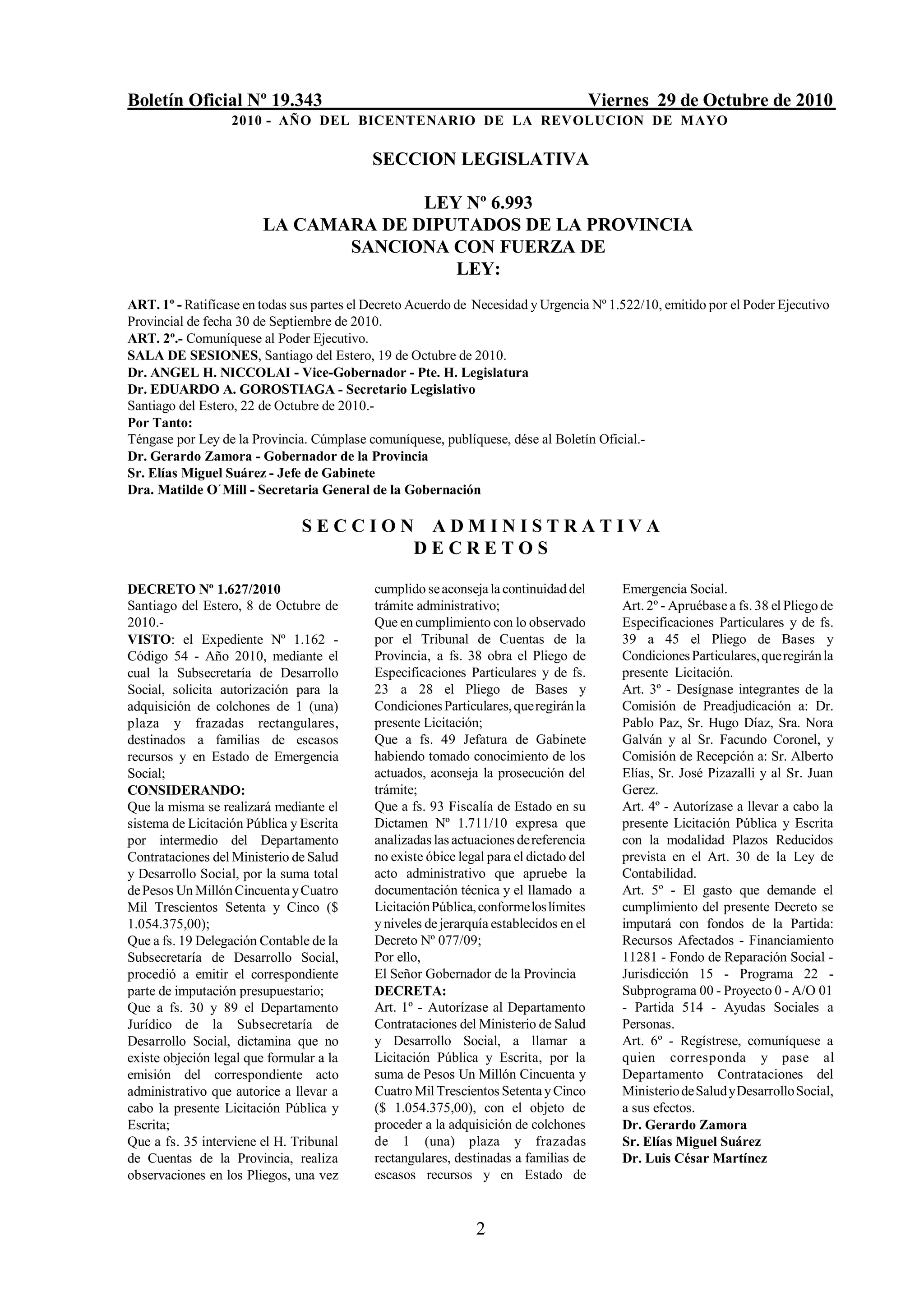 Boletín Oficial Nº 19.343 Viernes 29 de Octubre de 2010
2010 - AÑO DEL BICENTENARIO DE LA REVOLUCION DE MAYO

SECCION LEGISLATIVA

LEY Nº 6.993
LA CAMARA DE DIPUTADOS DE LA PROVINCIA
SANCIONA CON FUERZA DE
LEY:

ART. 1º - Ratifícase en todas sus partes el Decreto Acuerdo de Necesidad y Urgencia Nº 1.522/10, emitido por el Poder Ejecutivo Provincial de fecha 30 de Septiembre de 2010.
ART. 2º.- Comuníquese al Poder Ejecutivo.
SALA DE SESIONES, Santiago del Estero, 19 de Octubre de 2010.
Dr. ANGEL H. NICCOLAI - Vice-Gobernador - Pte. H. Legislatura
Dr. EDUARDO A. GOROSTIAGA - Secretario Legislativo
Santiago del Estero, 22 de Octubre de 2010.-
Por Tanto:
Téngase por Ley de la Provincia. Cúmplase comuníquese, publíquese, dése al Boletín Oficial.-
Dr. Gerardo Zamora - Gobernador de la Provincia
Sr. Elías Miguel Suárez - Jefe de Gabinete
Dra. Matilde O´Mill - Secretaria General de la Gobernación

SECCION ADMINISTRATIVA
DECRETOS

DECRETO Nº 1.627/2010
Santiago del Estero, 8 de Octubre de 2010.-
VISTO: el Expediente Nº 1.162 - Código 54 - Año 2010, mediante el cual la Subsecretaría de Desarrollo Social, solicita autorización para la adquisición de colchones de 1 (una) plaza y frazadas rectangulares, destinados a familias de escasos recursos y en Estado de Emergencia Social;
CONSIDERANDO:
Que la misma se realizará mediante el sistema de Licitación Pública y Escrita por intermedio del Departamento Contrataciones del Ministerio de Salud y Desarrollo Social, por la suma total de Pesos Un Millón Cincuenta y Cuatro Mil Trescientos Setenta y Cinco ($ 1.054.375,00);
Que a fs. 19 Delegación Contable de la Subsecretaría de Desarrollo Social, procedió a emitir el correspondiente parte de imputación presupuestario;
Que a fs. 30 y 89 el Departamento Jurídico de la Subsecretaría de Desarrollo Social, dictamina que no existe objeción legal que formular a la emisión del correspondiente acto administrativo que autorice a llevar a cabo la presente Licitación Pública y Escrita;
Que a fs. 35 interviene el H. Tribunal de Cuentas de la Provincia, realiza observaciones en los Pliegos, una vez cumplido se aconseja la continuidad del trámite administrativo;
Que en cumplimiento con lo observado por el Tribunal de Cuentas de la Provincia, a fs. 38 obra el Pliego de Especificaciones Particulares y de fs. 23 a 28 el Pliego de Bases y Condiciones Particulares, que regirán la presente Licitación;
Que a fs. 49 Jefatura de Gabinete habiendo tomado conocimiento de los actuados, aconseja la prosecución del trámite;
Que a fs. 93 Fiscalía de Estado en su Dictamen Nº 1.711/10 expresa que analizadas las actuaciones de referencia no existe óbice legal para el dictado del acto administrativo que apruebe la documentación técnica y el llamado a Licitación Pública, conforme los límites y niveles de jerarquía establecidos en el Decreto Nº 077/09;
Por ello,
El Señor Gobernador de la Provincia
DECRETA:
Art. 1º - Autorízase al Departamento Contrataciones del Ministerio de Salud y Desarrollo Social, a llamar a Licitación Pública y Escrita, por la suma de Pesos Un Millón Cincuenta y Cuatro Mil Trescientos Setenta y Cinco ($ 1.054.375,00), con el objeto de proceder a la adquisición de colchones de 1 (una) plaza y frazadas rectangulares, destinadas a familias de escasos recursos y en Estado de Emergencia Social.
Art. 2º - Apruébase a fs. 38 el Pliego de Especificaciones Particulares y de fs. 39 a 45 el Pliego de Bases y Condiciones Particulares, que regirán la presente Licitación.
Art. 3º - Desígnase integrantes de la Comisión de Preadjudicación a: Dr. Pablo Paz, Sr. Hugo Díaz, Sra. Nora Galván y al Sr. Facundo Coronel, y Comisión de Recepción a: Sr. Alberto Elías, Sr. José Pizazalli y al Sr. Juan Gerez.
Art. 4º - Autorízase a llevar a cabo la presente Licitación Pública y Escrita con la modalidad Plazos Reducidos prevista en el Art. 30 de la Ley de Contabilidad.
Art. 5º - El gasto que demande el cumplimiento del presente Decreto se imputará con fondos de la Partida: Recursos Afectados - Financiamiento 11281 - Fondo de Reparación Social - Jurisdicción 15 - Programa 22 - Subprograma 00 - Proyecto 0 - A/O 01 - Partida 514 - Ayudas Sociales a Personas.
Art. 6º - Regístrese, comuníquese a quien corresponda y pase al Departamento Contrataciones del Ministerio de Salud y Desarrollo Social, a sus efectos.
Dr. Gerardo Zamora
Sr. Elías Miguel Suárez
Dr. Luis César Martínez

2